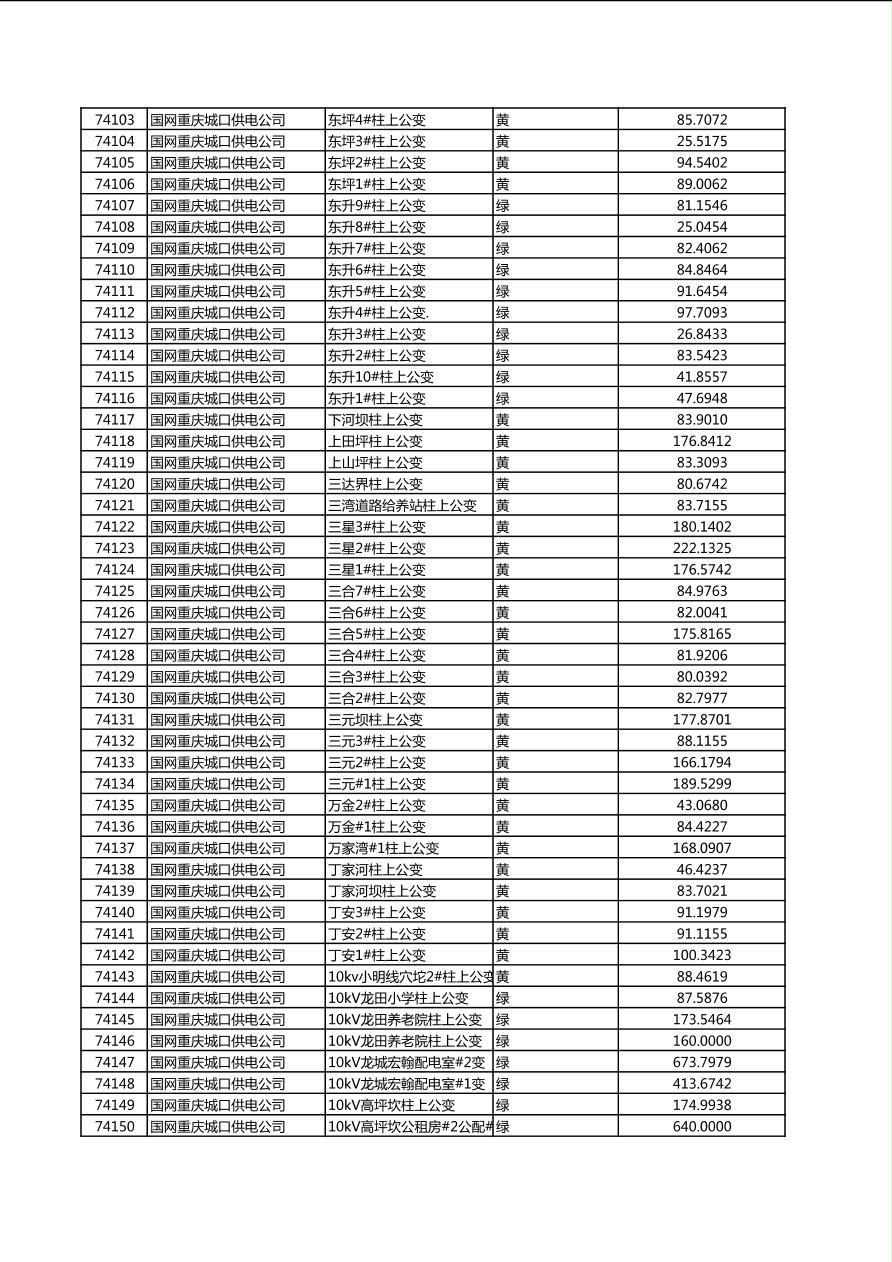 | 74103 | 国网重庆城口供电公司 | 东坪4#柱上公变 | 黄 | 85.7072 |
|---|---|---|---|---|
| 74104 | 国网重庆城口供电公司 | 东坪3#柱上公变 | 黄 | 25.5175 |
| 74105 | 国网重庆城口供电公司 | 东坪2#柱上公变 | 黄 | 94.5402 |
| 74106 | 国网重庆城口供电公司 | 东坪1#柱上公变 | 黄 | 89.0062 |
| 74107 | 国网重庆城口供电公司 | 东升9#柱上公变 | 绿 | 81.1546 |
| 74108 | 国网重庆城口供电公司 | 东升8#柱上公变 | 绿 | 25.0454 |
| 74109 | 国网重庆城口供电公司 | 东升7#柱上公变 | 绿 | 82.4062 |
| 74110 | 国网重庆城口供电公司 | 东升6#柱上公变 | 绿 | 84.8464 |
| 74111 | 国网重庆城口供电公司 | 东升5#柱上公变 | 绿 | 91.6454 |
| 74112 | 国网重庆城口供电公司 | 东升4#柱上公变. | 绿 | 97.7093 |
| 74113 | 国网重庆城口供电公司 | 东升3#柱上公变 | 绿 | 26.8433 |
| 74114 | 国网重庆城口供电公司 | 东升2#柱上公变 | 绿 | 83.5423 |
| 74115 | 国网重庆城口供电公司 | 东升10#柱上公变 | 绿 | 41.8557 |
| 74116 | 国网重庆城口供电公司 | 东升1#柱上公变 | 绿 | 47.6948 |
| 74117 | 国网重庆城口供电公司 | 下河坝柱上公变 | 黄 | 83.9010 |
| 74118 | 国网重庆城口供电公司 | 上田坪柱上公变 | 黄 | 176.8412 |
| 74119 | 国网重庆城口供电公司 | 上山坪柱上公变 | 黄 | 83.3093 |
| 74120 | 国网重庆城口供电公司 | 三达界柱上公变 | 黄 | 80.6742 |
| 74121 | 国网重庆城口供电公司 | 三湾道路给养站柱上公变 | 黄 | 83.7155 |
| 74122 | 国网重庆城口供电公司 | 三星3#柱上公变 | 黄 | 180.1402 |
| 74123 | 国网重庆城口供电公司 | 三星2#柱上公变 | 黄 | 222.1325 |
| 74124 | 国网重庆城口供电公司 | 三星1#柱上公变 | 黄 | 176.5742 |
| 74125 | 国网重庆城口供电公司 | 三合7#柱上公变 | 黄 | 84.9763 |
| 74126 | 国网重庆城口供电公司 | 三合6#柱上公变 | 黄 | 82.0041 |
| 74127 | 国网重庆城口供电公司 | 三合5#柱上公变 | 黄 | 175.8165 |
| 74128 | 国网重庆城口供电公司 | 三合4#柱上公变 | 黄 | 81.9206 |
| 74129 | 国网重庆城口供电公司 | 三合3#柱上公变 | 黄 | 80.0392 |
| 74130 | 国网重庆城口供电公司 | 三合2#柱上公变 | 黄 | 82.7977 |
| 74131 | 国网重庆城口供电公司 | 三元坝柱上公变 | 黄 | 177.8701 |
| 74132 | 国网重庆城口供电公司 | 三元3#柱上公变 | 黄 | 88.1155 |
| 74133 | 国网重庆城口供电公司 | 三元2#柱上公变 | 黄 | 166.1794 |
| 74134 | 国网重庆城口供电公司 | 三元#1柱上公变 | 黄 | 189.5299 |
| 74135 | 国网重庆城口供电公司 | 万金2#柱上公变 | 黄 | 43.0680 |
| 74136 | 国网重庆城口供电公司 | 万金#1柱上公变 | 黄 | 84.4227 |
| 74137 | 国网重庆城口供电公司 | 万家湾#1柱上公变 | 黄 | 168.0907 |
| 74138 | 国网重庆城口供电公司 | 丁家河柱上公变 | 黄 | 46.4237 |
| 74139 | 国网重庆城口供电公司 | 丁家河坝柱上公变 | 黄 | 83.7021 |
| 74140 | 国网重庆城口供电公司 | 丁安3#柱上公变 | 黄 | 91.1979 |
| 74141 | 国网重庆城口供电公司 | 丁安2#柱上公变 | 黄 | 91.1155 |
| 74142 | 国网重庆城口供电公司 | 丁安1#柱上公变 | 黄 | 100.3423 |
| 74143 | 国网重庆城口供电公司 | 10kv小明线穴坨2#柱上公变 | 黄 | 88.4619 |
| 74144 | 国网重庆城口供电公司 | 10kV龙田小学柱上公变 | 绿 | 87.5876 |
| 74145 | 国网重庆城口供电公司 | 10kV龙田养老院柱上公变 | 绿 | 173.5464 |
| 74146 | 国网重庆城口供电公司 | 10kV龙田养老院柱上公变 | 绿 | 160.0000 |
| 74147 | 国网重庆城口供电公司 | 10kV龙城宏翰配电室#2变 | 绿 | 673.7979 |
| 74148 | 国网重庆城口供电公司 | 10kV龙城宏翰配电室#1变 | 绿 | 413.6742 |
| 74149 | 国网重庆城口供电公司 | 10kV高坪坎柱上公变 | 绿 | 174.9938 |
| 74150 | 国网重庆城口供电公司 | 10kV高坪坎公租房#2公配# | 绿 | 640.0000 |